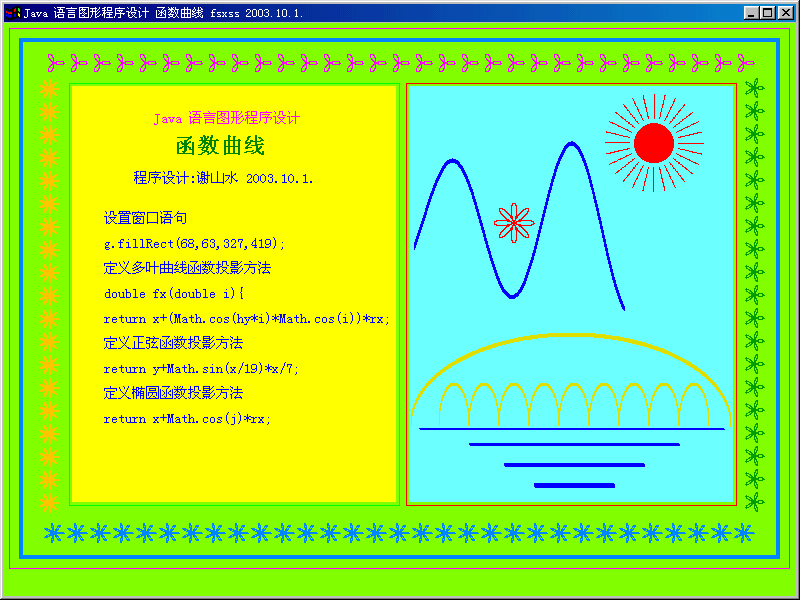 Java 语言图形程序设计 函数曲线 fsxss 2003.10.1.

Java 语言图形程序设计

函数曲线

程序设计:谢山水 2003.10.1.

设置窗口语句

g.fillRect(68,63,327,419);

定义多叶曲线函数投影方法

double fx(double i){

return x+(Math.cos(hy*i)*Math.cos(i))*rx;

定义正弦函数投影方法

return y+Math.sin(x/19)*x/7;

定义椭圆函数投影方法

return x+Math.cos(j)*rx;